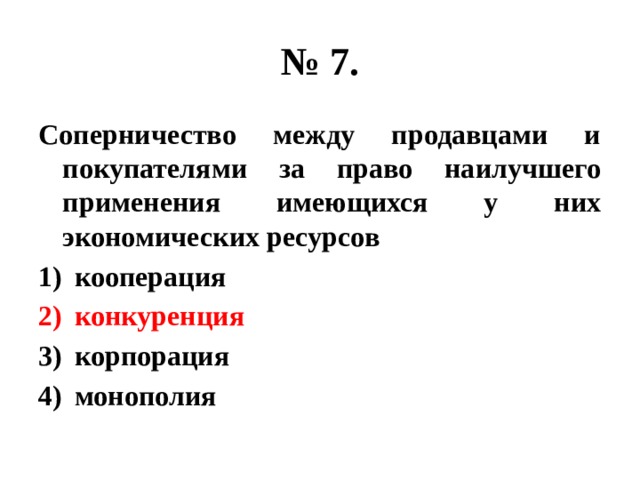 № 7.

Соперничество между продавцами и покупателями за право наилучшего применения имеющихся у них экономических ресурсов

1) кооперация
2) конкуренция
3) корпорация
4) монополия